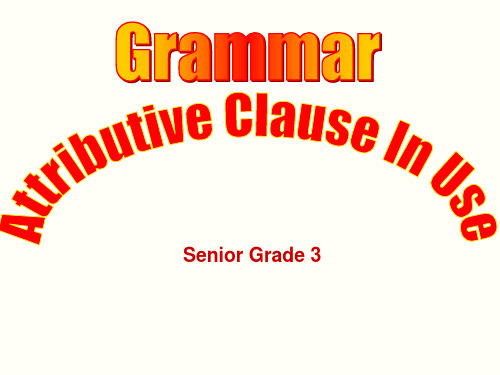 Grammar

Attributive Clause In Use

Senior Grade 3